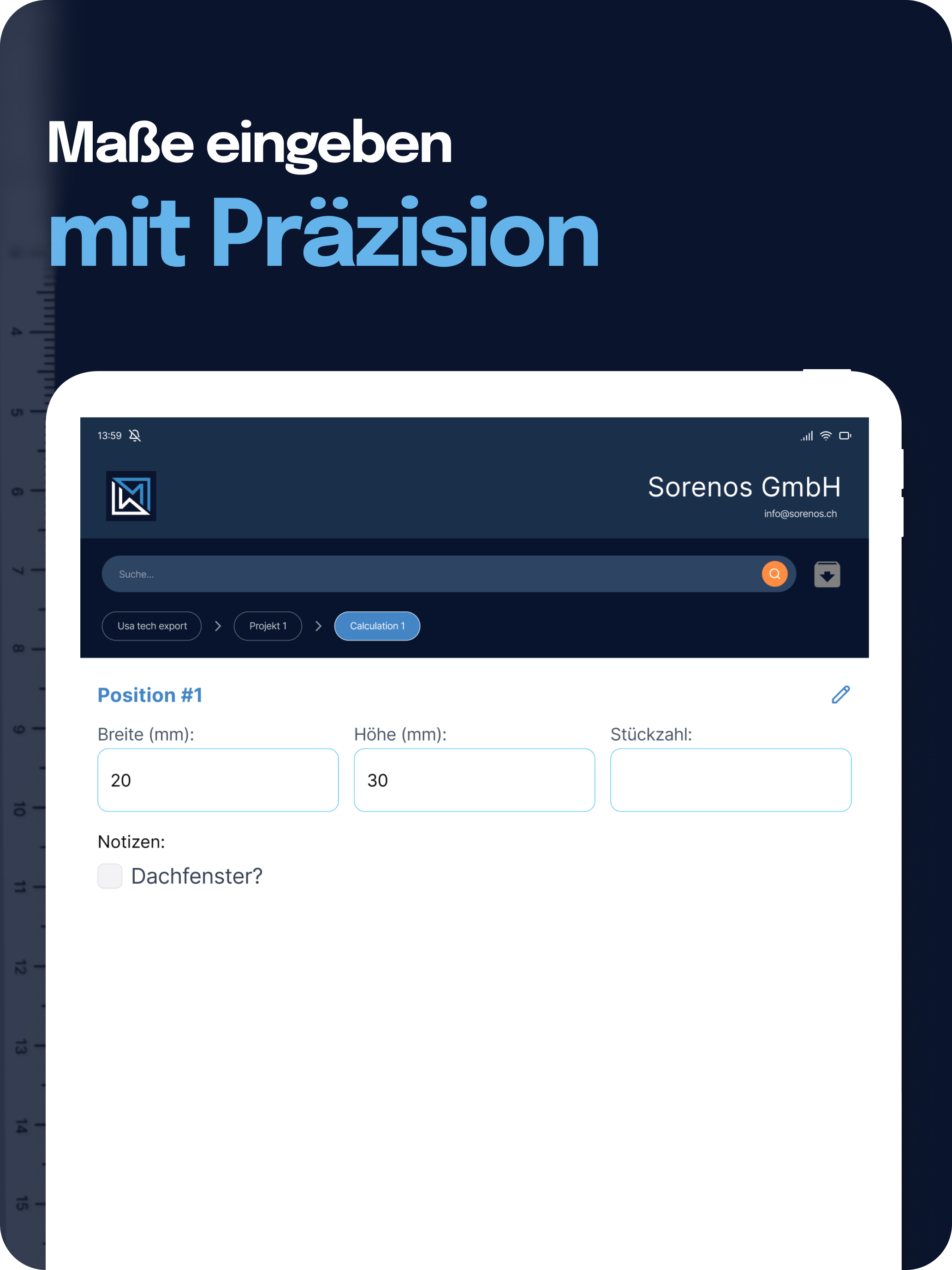 Maße eingeben
mit Präzision

4
5
6
7
8
9
10
11
12
13
14
15

13:59

Sorenos GmbH
info@sorenos.ch

Suche...

Usa tech export > Projekt 1 > Calculation 1

Position #1

Breite (mm):
20

Höhe (mm):
30

Stückzahl:

Notizen:

Dachfenster?